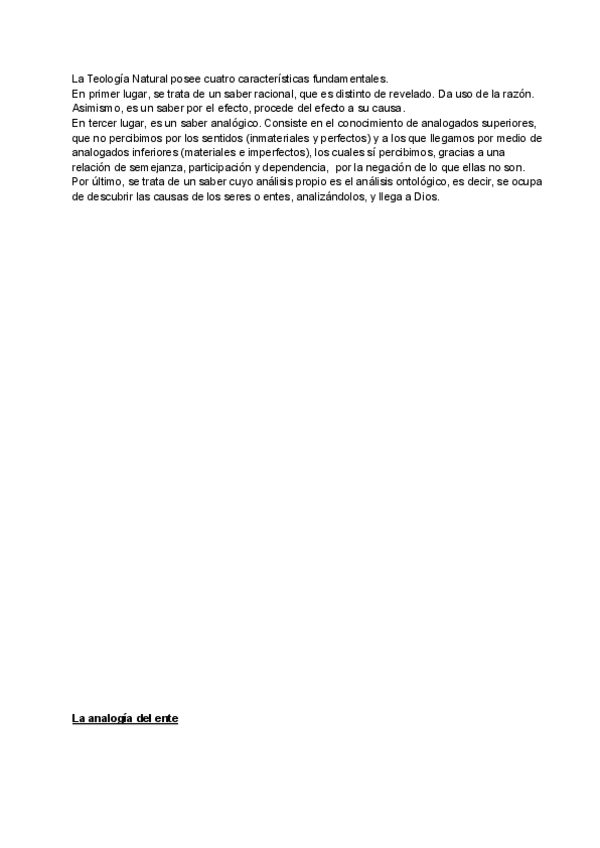 La Teología Natural posee cuatro características fundamentales.
En primer lugar, se trata de un saber racional, que es distinto de revelado. Da uso de la razón.
Asimismo, es un saber por el efecto, procede del efecto a su causa.
En tercer lugar, es un saber analógico. Consiste en el conocimiento de analogados superiores, que no percibimos por los sentidos (inmateriales y perfectos) y a los que llegamos por medio de analogados inferiores (materiales e imperfectos), los cuales sí percibimos, gracias a una relación de semejanza, participación y dependencia, por la negación de lo que ellas no son.
Por último, se trata de un saber cuyo análisis propio es el análisis ontológico, es decir, se ocupa de descubrir las causas de los seres o entes, analizándolos, y llega a Dios.

La analogía del ente